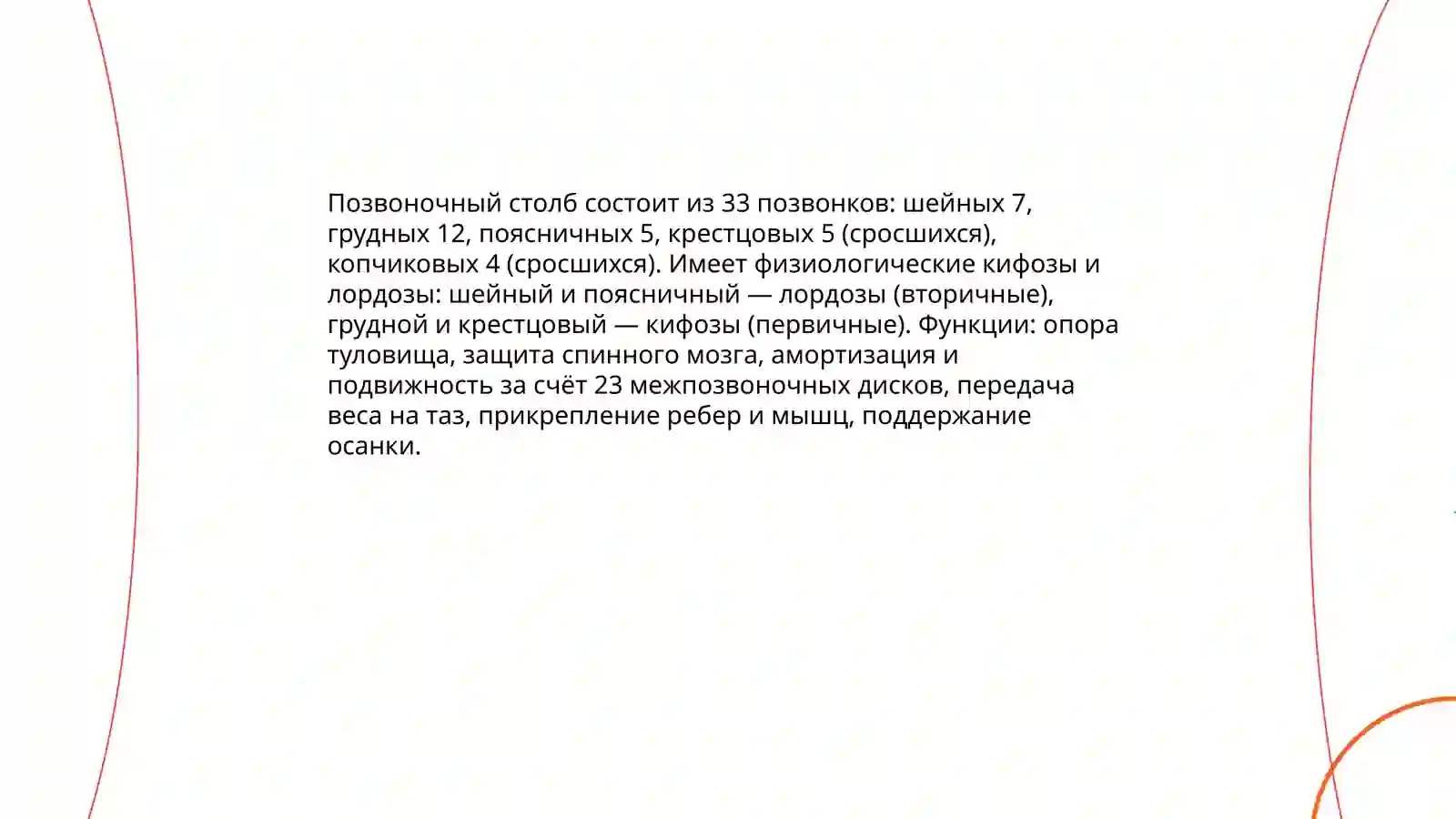 Позвоночный столб состоит из 33 позвонков: шейных 7, грудных 12, поясничных 5, крестцовых 5 (сросшихся), копчиковых 4 (сросшихся). Имеет физиологические кифозы и лордозы: шейный и поясничный — лордозы (вторичные), грудной и крестцовый — кифозы (первичные). Функции: опора туловища, защита спинного мозга, амортизация и подвижность за счёт 23 межпозвоночных дисков, передача веса на таз, прикрепление ребер и мышц, поддержание осанки.